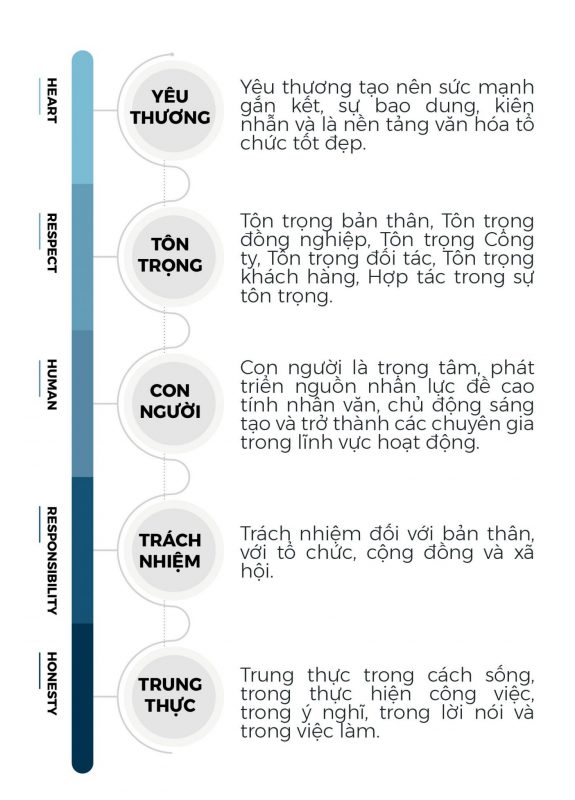 HEART

YÊU THƯƠNG

Yêu thương tạo nên sức mạnh gắn kết, sự bao dung, kiên nhẫn và là nền tảng văn hóa tổ chức tốt đẹp.

RESPECT

TÔN TRỌNG

Tôn trọng bản thân, Tôn trọng đồng nghiệp, Tôn trọng Công ty, Tôn trọng đối tác, Tôn trọng khách hàng, Hợp tác trong sự tôn trọng.

HUMAN

CON NGƯỜI

Con người là trọng tâm, phát triển nguồn nhân lực đề cao tính nhân văn, chủ động sáng tạo và trở thành các chuyên gia trong lĩnh vực hoạt động.

RESPONSIBILITY

TRÁCH NHIỆM

Trách nhiệm đối với bản thân, với tổ chức, cộng đồng và xã hội.

HONESTY

TRUNG THỰC

Trung thực trong cách sống, trong thực hiện công việc, trong ý nghĩ, trong lời nói và trong việc làm.